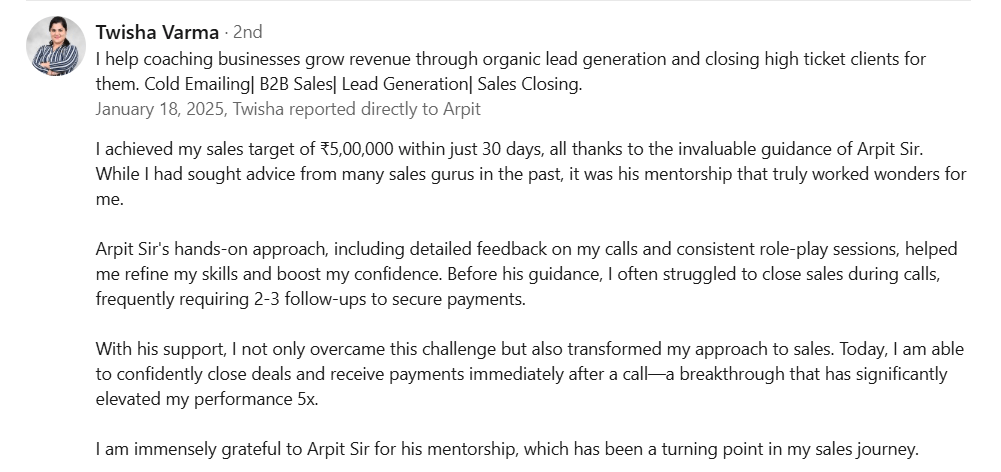 Twisha Varma · 2nd
I help coaching businesses grow revenue through organic lead generation and closing high ticket clients for them. Cold Emailing| B2B Sales| Lead Generation| Sales Closing.
January 18, 2025, Twisha reported directly to Arpit

I achieved my sales target of ₹5,00,000 within just 30 days, all thanks to the invaluable guidance of Arpit Sir. While I had sought advice from many sales gurus in the past, it was his mentorship that truly worked wonders for me.

Arpit Sir's hands-on approach, including detailed feedback on my calls and consistent role-play sessions, helped me refine my skills and boost my confidence. Before his guidance, I often struggled to close sales during calls, frequently requiring 2-3 follow-ups to secure payments.

With his support, I not only overcame this challenge but also transformed my approach to sales. Today, I am able to confidently close deals and receive payments immediately after a call—a breakthrough that has significantly elevated my performance 5x.

I am immensely grateful to Arpit Sir for his mentorship, which has been a turning point in my sales journey.